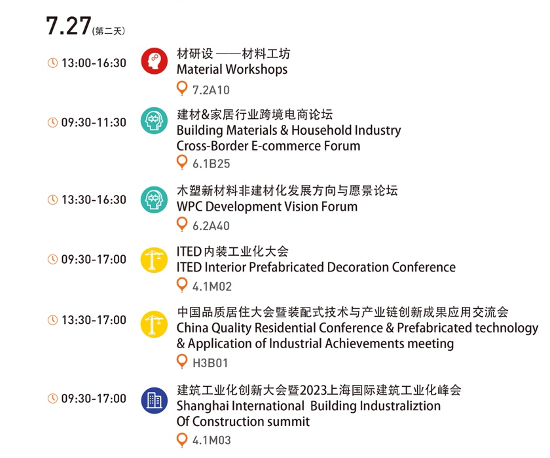 7.27(第二天)

13:00-16:30

材研设 ——材料工坊
Material Workshops

7.2A10

09:30-11:30

建材&家居行业跨境电商论坛
Building Materials & Household Industry Cross-Border E-commerce Forum

6.1B25

13:30-16:30

木塑新材料非建材化发展方向与愿景论坛
WPC Development Vision Forum

6.2A40

09:30-17:00

ITED内装工业化大会
ITED Interior Prefabricated Decoration Conference

4.1M02

13:30-17:00

中国品质居住大会暨装配式技术与产业链创新成果应用交流会
China Quality Residential Conference & Prefabricated technology & Application of Industrial Achievements meeting

H3B01

09:30-17:00

建筑工业化创新大会暨2023上海国际建筑工业化峰会
Shanghai International Building Industraliztion Of Construction summit

4.1M03